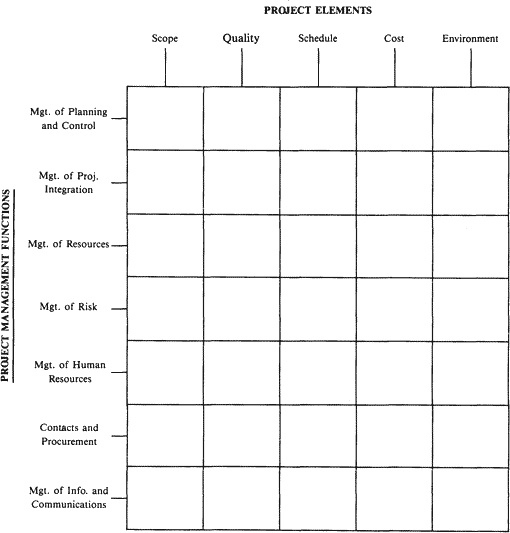 PROJECT ELEMENTS

PROJECT MANAGEMENT FUNCTIONS

| | Scope | Quality | Schedule | Cost | Environment |
|---|---|---|---|---|---|
| Mgt. of Planning and Control | | | | | |
| Mgt. of Proj. Integration | | | | | |
| Mgt. of Resources | | | | | |
| Mgt. of Risk | | | | | |
| Mgt. of Human Resources | | | | | |
| Contacts and Procurement | | | | | |
| Mgt. of Info. and Communications | | | | | |